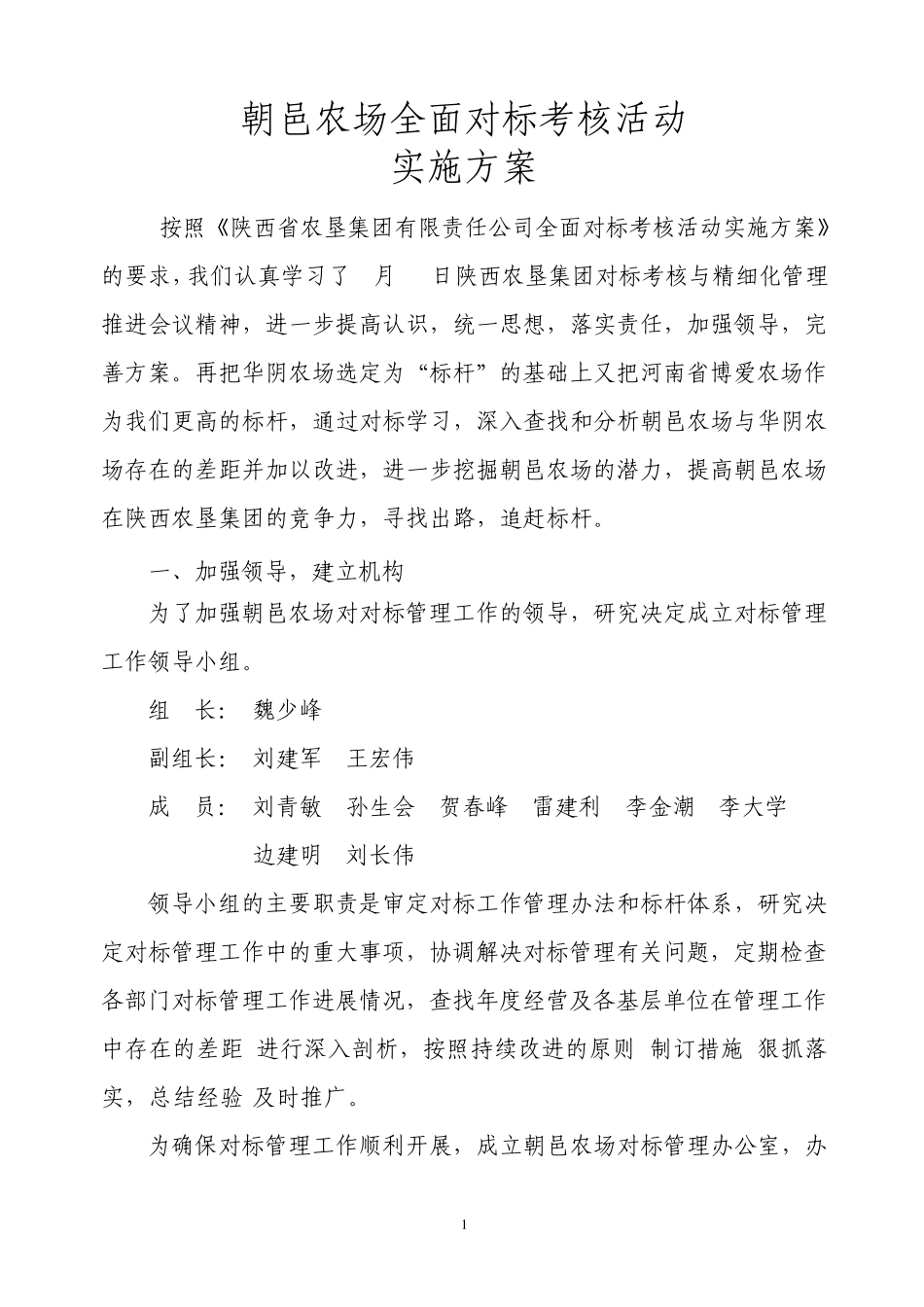 朝邑农场全面对标考核活动
实施方案

按照《陕西省农垦集团有限责任公司全面对标考核活动实施方案》的要求，我们认真学习了　月　日陕西农垦集团对标考核与精细化管理推进会议精神，进一步提高认识，统一思想，落实责任，加强领导，完善方案。再把华阴农场选定为“标杆”的基础上又把河南省博爱农场作为我们更高的标杆，通过对标学习，深入查找和分析朝邑农场与华阴农场存在的差距并加以改进，进一步挖掘朝邑农场的潜力，提高朝邑农场在陕西农垦集团的竞争力，寻找出路，追赶标杆。

一、加强领导，建立机构

为了加强朝邑农场对对标管理工作的领导，研究决定成立对标管理工作领导小组。

组　长：　魏少峰

副组长：　刘建军　王宏伟

成　员：　刘青敏　孙生会　贺春峰　雷建利　李金潮　李大学　边建明　刘长伟

领导小组的主要职责是审定对标工作管理办法和标杆体系，研究决定对标管理工作中的重大事项，协调解决对标管理有关问题，定期检查各部门对标管理工作进展情况，查找年度经营及各基层单位在管理工作中存在的差距 进行深入剖析，按照持续改进的原则 制订措施 狠抓落实，总结经验 及时推广。

为确保对标管理工作顺利开展，成立朝邑农场对标管理办公室，办

1